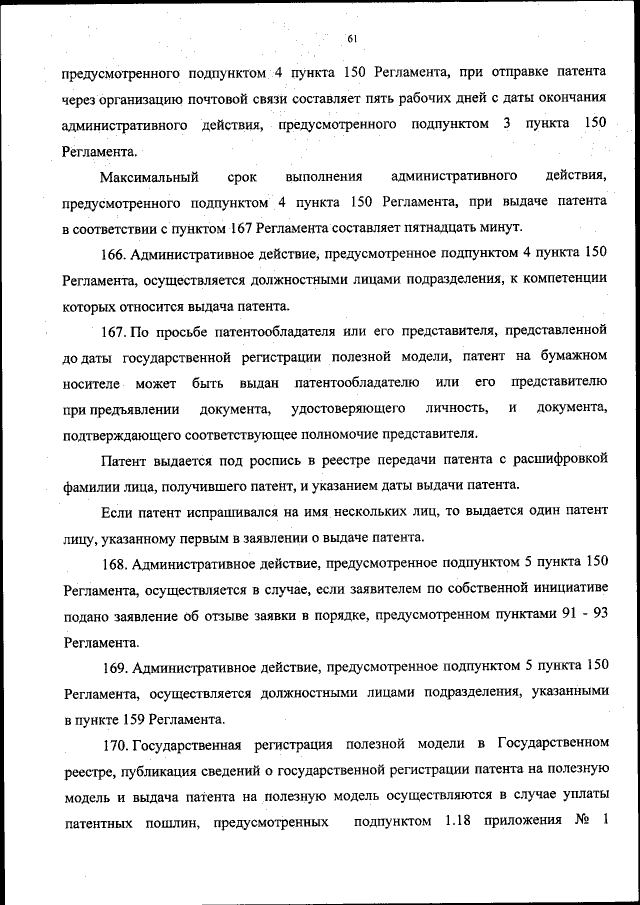 61

предусмотренного подпунктом 4 пункта 150 Регламента, при отправке патента через организацию почтовой связи составляет пять рабочих дней с даты окончания административного действия, предусмотренного подпунктом 3 пункта 150 Регламента.

Максимальный срок выполнения административного действия, предусмотренного подпунктом 4 пункта 150 Регламента, при выдаче патента в соответствии с пунктом 167 Регламента составляет пятнадцать минут.

166. Административное действие, предусмотренное подпунктом 4 пункта 150 Регламента, осуществляется должностными лицами подразделения, к компетенции которых относится выдача патента.

167. По просьбе патентообладателя или его представителя, представленной до даты государственной регистрации полезной модели, патент на бумажном носителе может быть выдан патентообладателю или его представителю при предъявлении документа, удостоверяющего личность, и документа, подтверждающего соответствующее полномочие представителя.

Патент выдается под роспись в реестре передачи патента с расшифровкой фамилии лица, получившего патент, и указанием даты выдачи патента.

Если патент испрашивался на имя нескольких лиц, то выдается один патент лицу, указанному первым в заявлении о выдаче патента.

168. Административное действие, предусмотренное подпунктом 5 пункта 150 Регламента, осуществляется в случае, если заявителем по собственной инициативе подано заявление об отзыве заявки в порядке, предусмотренном пунктами 91 - 93 Регламента.

169. Административное действие, предусмотренное подпунктом 5 пункта 150 Регламента, осуществляется должностными лицами подразделения, указанными в пункте 159 Регламента.

170. Государственная регистрация полезной модели в Государственном реестре, публикация сведений о государственной регистрации патента на полезную модель и выдача патента на полезную модель осуществляются в случае уплаты патентных пошлин, предусмотренных подпунктом 1.18 приложения № 1